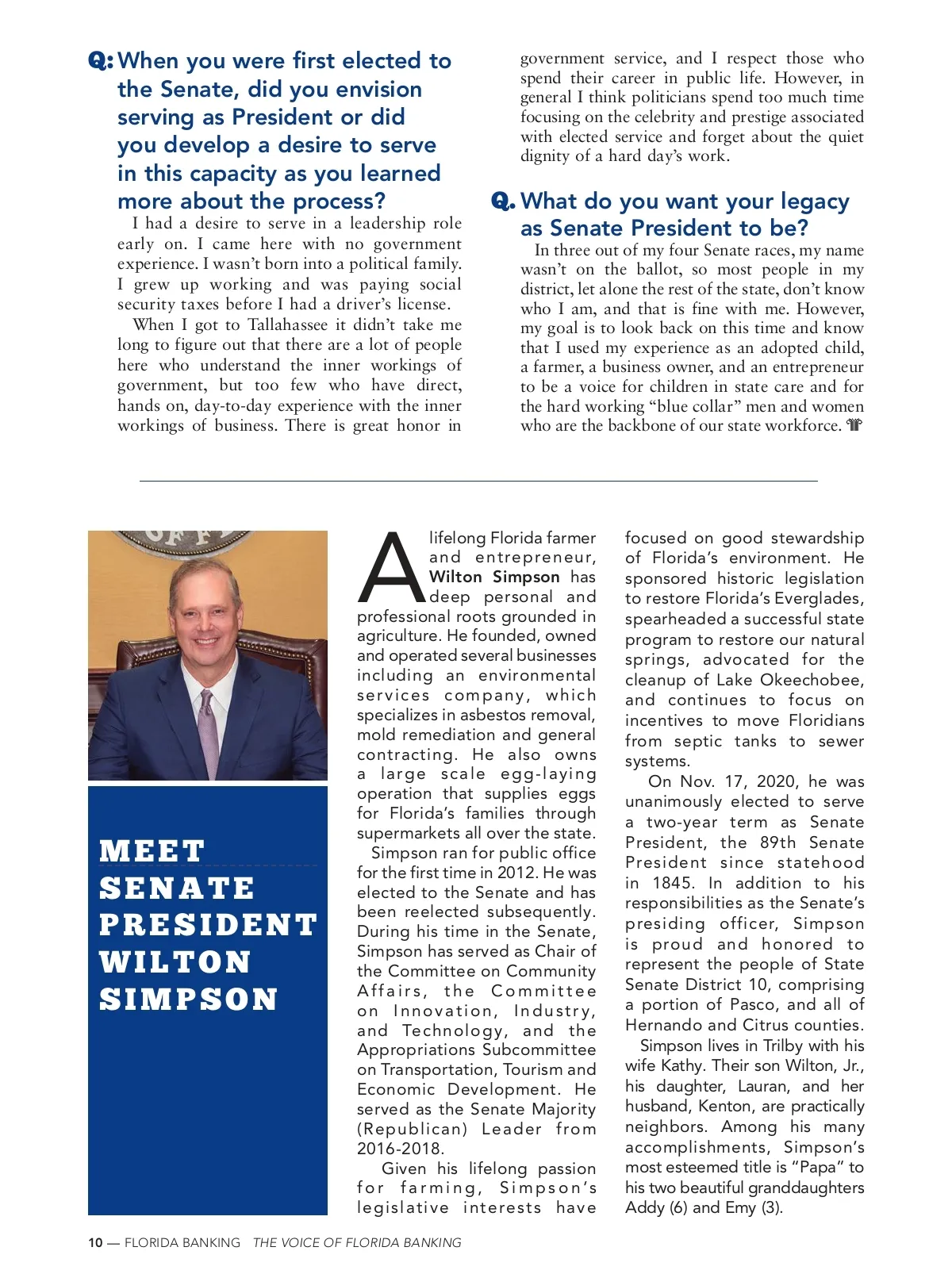 Q: When you were first elected to the Senate, did you envision serving as President or did you develop a desire to serve in this capacity as you learned more about the process?

I had a desire to serve in a leadership role early on. I came here with no government experience. I wasn't born into a political family. I grew up working and was paying social security taxes before I had a driver's license.

When I got to Tallahassee it didn't take me long to figure out that there are a lot of people here who understand the inner workings of government, but too few who have direct, hands on, day-to-day experience with the inner workings of business. There is great honor in government service, and I respect those who spend their career in public life. However, in general I think politicians spend too much time focusing on the celebrity and prestige associated with elected service and forget about the quiet dignity of a hard day's work.

Q. What do you want your legacy as Senate President to be?

In three out of my four Senate races, my name wasn't on the ballot, so most people in my district, let alone the rest of the state, don't know who I am, and that is fine with me. However, my goal is to look back on this time and know that I used my experience as an adopted child, a farmer, a business owner, and an entrepreneur to be a voice for children in state care and for the hard working "blue collar" men and women who are the backbone of our state workforce.

MEET SENATE PRESIDENT WILTON SIMPSON

A lifelong Florida farmer and entrepreneur, Wilton Simpson has deep personal and professional roots grounded in agriculture. He founded, owned and operated several businesses including an environmental services company, which specializes in asbestos removal, mold remediation and general contracting. He also owns a large scale egg-laying operation that supplies eggs for Florida's families through supermarkets all over the state.

Simpson ran for public office for the first time in 2012. He was elected to the Senate and has been reelected subsequently. During his time in the Senate, Simpson has served as Chair of the Committee on Community Affairs, the Committee on Innovation, Industry, and Technology, and the Appropriations Subcommittee on Transportation, Tourism and Economic Development. He served as the Senate Majority (Republican) Leader from 2016-2018.

Given his lifelong passion for farming, Simpson's legislative interests have focused on good stewardship of Florida's environment. He sponsored historic legislation to restore Florida's Everglades, spearheaded a successful state program to restore our natural springs, advocated for the cleanup of Lake Okeechobee, and continues to focus on incentives to move Floridians from septic tanks to sewer systems.

On Nov. 17, 2020, he was unanimously elected to serve a two-year term as Senate President, the 89th Senate President since statehood in 1845. In addition to his responsibilities as the Senate's presiding officer, Simpson is proud and honored to represent the people of State Senate District 10, comprising a portion of Pasco, and all of Hernando and Citrus counties.

Simpson lives in Trilby with his wife Kathy. Their son Wilton, Jr., his daughter, Lauran, and her husband, Kenton, are practically neighbors. Among his many accomplishments, Simpson's most esteemed title is "Papa" to his two beautiful granddaughters Addy (6) and Emy (3).

10 — FLORIDA BANKING THE VOICE OF FLORIDA BANKING